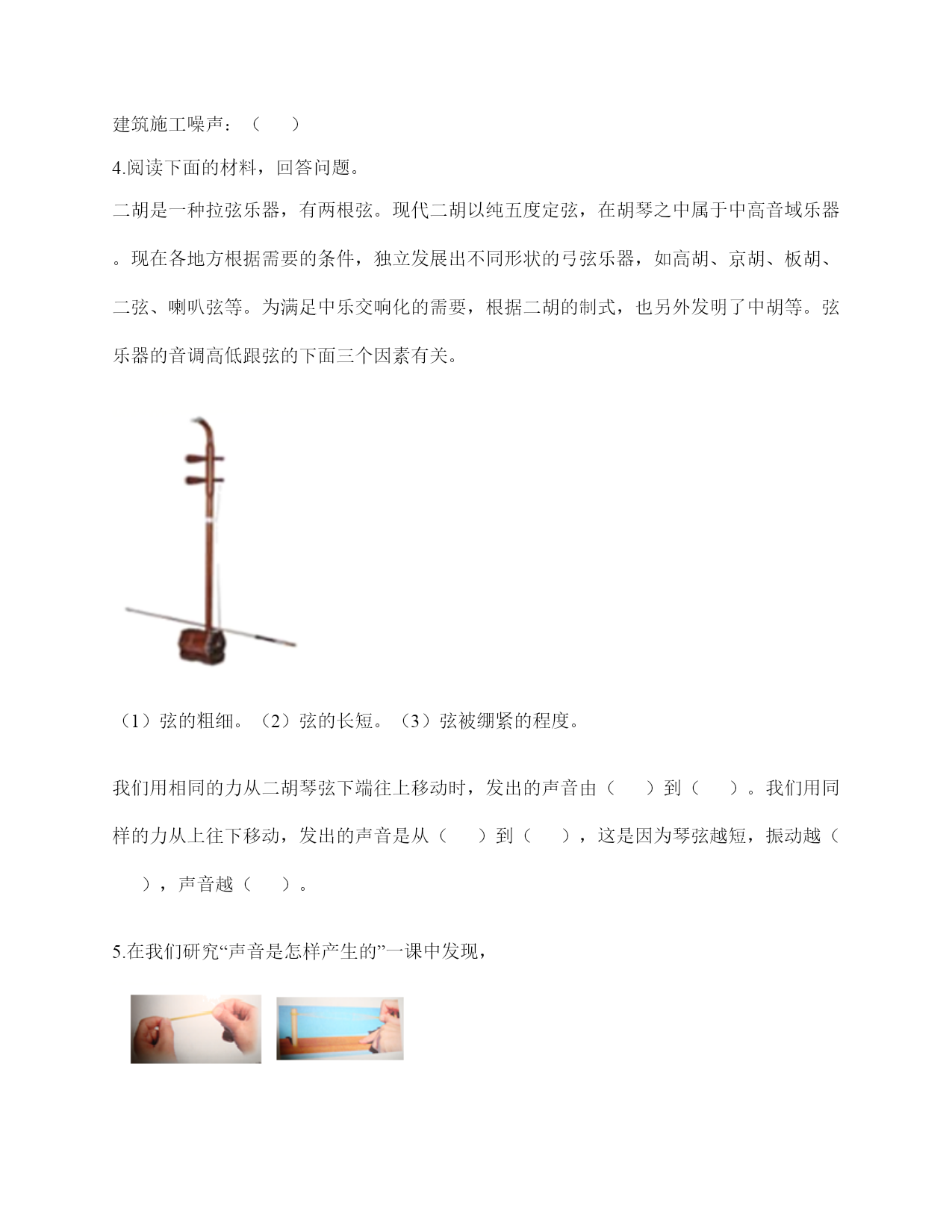 建筑施工噪声：（　　）

4.阅读下面的材料，回答问题。

二胡是一种拉弦乐器，有两根弦。现代二胡以纯五度定弦，在胡琴之中属于中高音域乐器。现在各地方根据需要的条件，独立发展出不同形状的弓弦乐器，如高胡、京胡、板胡、二弦、喇叭弦等。为满足中乐交响化的需要，根据二胡的制式，也另外发明了中胡等。弦乐器的音调高低跟弦的下面三个因素有关。

（1）弦的粗细。（2）弦的长短。（3）弦被绷紧的程度。

我们用相同的力从二胡琴弦下端往上移动时，发出的声音由（　　）到（　　）。我们用同样的力从上往下移动，发出的声音是从（　　）到（　　），这是因为琴弦越短，振动越（　　），声音越（　　）。

5.在我们研究“声音是怎样产生的”一课中发现，